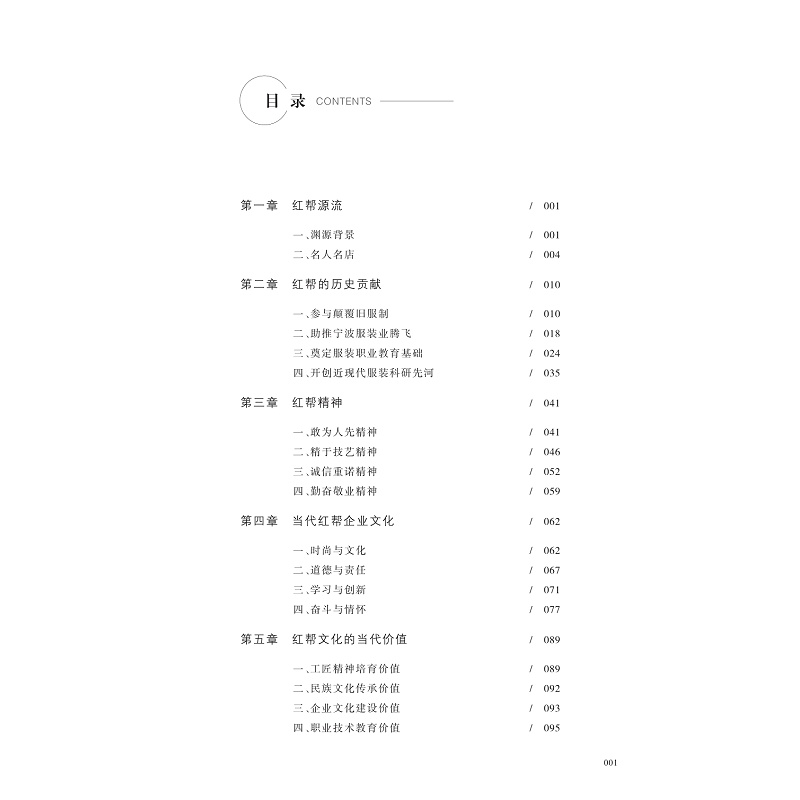 目录 CONTENTS

第一章 红帮源流 / 001

一、渊源背景 / 001
二、名人名店 / 004

第二章 红帮的历史贡献 / 010

一、参与颠覆旧服制 / 010
二、助推宁波服装业腾飞 / 018
三、奠定服装职业教育基础 / 024
四、开创近现代服装科研先河 / 035

第三章 红帮精神 / 041

一、敢为人先精神 / 041
二、精于技艺精神 / 046
三、诚信重诺精神 / 052
四、勤奋敬业精神 / 059

第四章 当代红帮企业文化 / 062

一、时尚与文化 / 062
二、道德与责任 / 067
三、学习与创新 / 071
四、奋斗与情怀 / 077

第五章 红帮文化的当代价值 / 089

一、工匠精神培育价值 / 089
二、民族文化传承价值 / 092
三、企业文化建设价值 / 093
四、职业技术教育价值 / 095

001